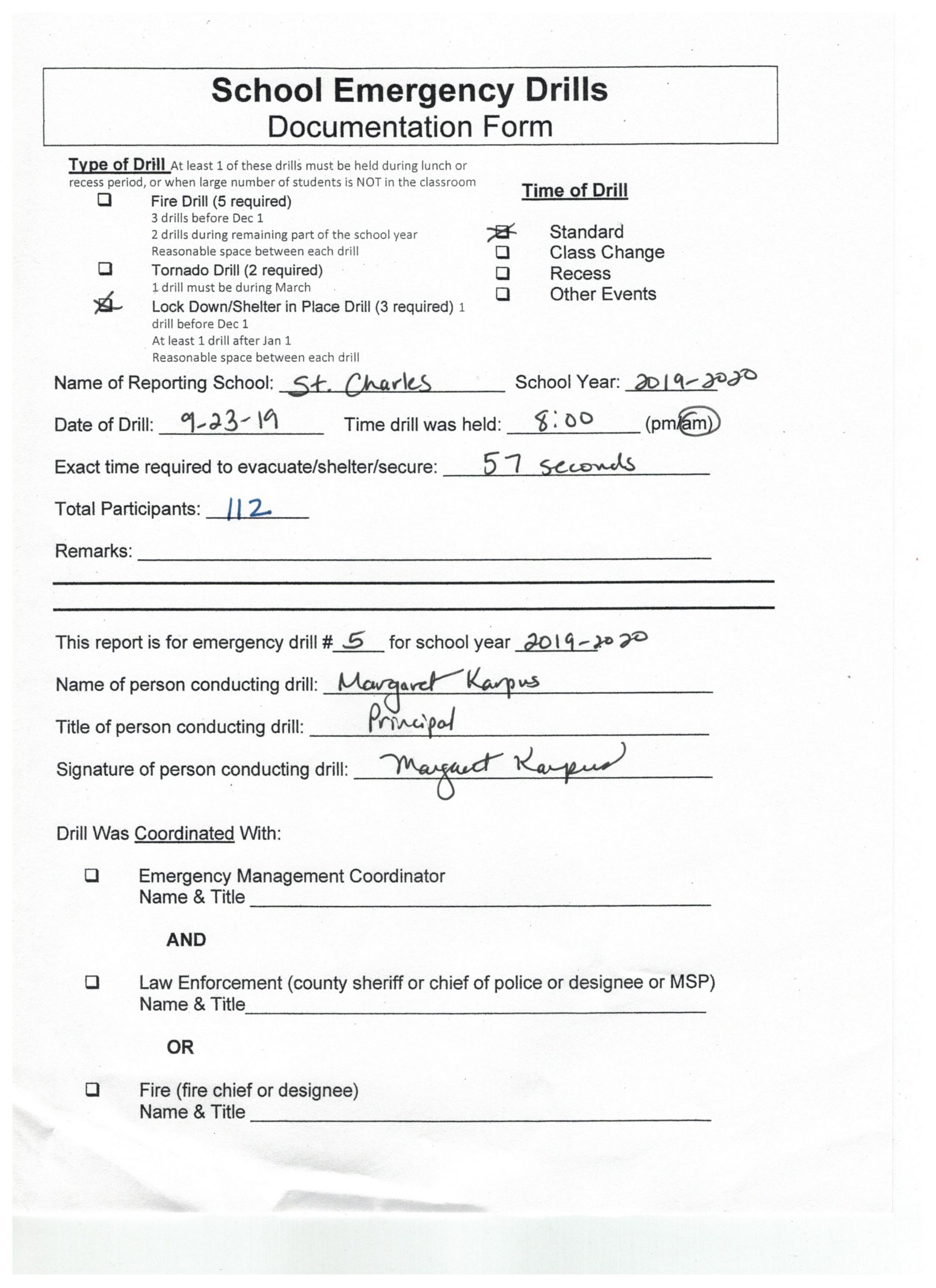 School Emergency Drills
Documentation Form

Type of Drill At least 1 of these drills must be held during lunch or recess period, or when large number of students is NOT in the classroom

☐ Fire Drill (5 required)
3 drills before Dec 1
2 drills during remaining part of the school year
Reasonable space between each drill
☐ Tornado Drill (2 required)
1 drill must be during March
☒ Lock Down/Shelter in Place Drill (3 required) 1 drill before Dec 1
At least 1 drill after Jan 1
Reasonable space between each drill

Time of Drill
☒ Standard
☐ Class Change
☐ Recess
☐ Other Events

Name of Reporting School: St. Charles School Year: 2019-2020

Date of Drill: 9-23-19 Time drill was held: 8:00 (pm/am)

Exact time required to evacuate/shelter/secure: 57 seconds

Total Participants: 112

Remarks:

This report is for emergency drill # 5 for school year 2019-2020

Name of person conducting drill: Margaret Karpus

Title of person conducting drill: Principal

Signature of person conducting drill: Margaret Karpus

Drill Was Coordinated With:

☐ Emergency Management Coordinator
Name & Title

AND

☐ Law Enforcement (county sheriff or chief of police or designee or MSP)
Name & Title

OR

☐ Fire (fire chief or designee)
Name & Title